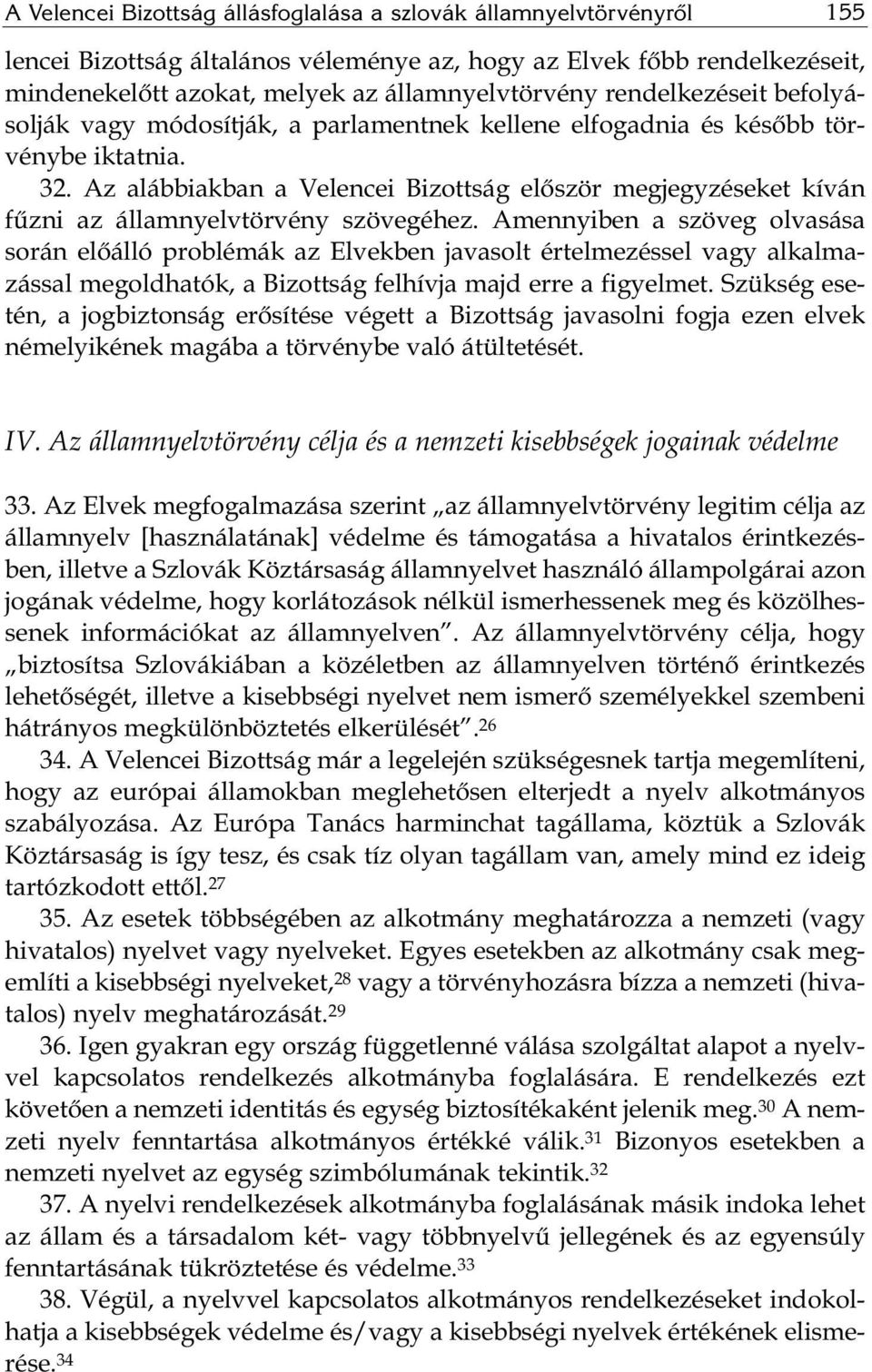 A Velencei Bizottság állásfoglalása a szlovák államnyelvtörvényről 155

lencei Bizottság általános véleménye az, hogy az Elvek főbb rendelkezéseit, mindenekelőtt azokat, melyek az államnyelvtörvény rendelkezéseit befolyásolják vagy módosítják, a parlamentnek kellene elfogadnia és később törvénybe iktatnia.

32. Az alábbiakban a Velencei Bizottság először megjegyzéseket kíván fűzni az államnyelvtörvény szövegéhez. Amennyiben a szöveg olvasása során előálló problémák az Elvekben javasolt értelmezéssel vagy alkalmazással megoldhatók, a Bizottság felhívja majd erre a figyelmet. Szükség esetén, a jogbiztonság erősítése végett a Bizottság javasolni fogja ezen elvek némelyikének magába a törvénybe való átültetését.

IV. Az államnyelvtörvény célja és a nemzeti kisebbségek jogainak védelme

33. Az Elvek megfogalmazása szerint „az államnyelvtörvény legitim célja az államnyelv [használatának] védelme és támogatása a hivatalos érintkezésben, illetve a Szlovák Köztársaság államnyelvet használó állampolgárai azon jogának védelme, hogy korlátozások nélkül ismerhessenek meg és közölhessenek információkat az államnyelven”. Az államnyelvtörvény célja, hogy „biztosítsa Szlovákiában a közéletben az államnyelven történő érintkezés lehetőségét, illetve a kisebbségi nyelvet nem ismerő személyekkel szembeni hátrányos megkülönböztetés elkerülését”.$^{26}$

34. A Velencei Bizottság már a legelején szükségesnek tartja megemlíteni, hogy az európai államokban meglehetősen elterjedt a nyelv alkotmányos szabályozása. Az Európa Tanács harminchat tagállama, köztük a Szlovák Köztársaság is így tesz, és csak tíz olyan tagállam van, amely mind ez ideig tartózkodott ettől.$^{27}$

35. Az esetek többségében az alkotmány meghatározza a nemzeti (vagy hivatalos) nyelvet vagy nyelveket. Egyes esetekben az alkotmány csak megemlíti a kisebbségi nyelveket,$^{28}$ vagy a törvényhozásra bízza a nemzeti (hivatalos) nyelv meghatározását.$^{29}$

36. Igen gyakran egy ország függetlenné válása szolgáltat alapot a nyelvvel kapcsolatos rendelkezés alkotmányba foglalására. E rendelkezés ezt követően a nemzeti identitás és egység biztosítékaként jelenik meg.$^{30}$ A nemzeti nyelv fenntartása alkotmányos értékké válik.$^{31}$ Bizonyos esetekben a nemzeti nyelvet az egység szimbólumának tekintik.$^{32}$

37. A nyelvi rendelkezések alkotmányba foglalásának másik indoka lehet az állam és a társadalom két- vagy többnyelvű jellegének és az egyensúly fenntartásának tükröztetése és védelme.$^{33}$

38. Végül, a nyelvvel kapcsolatos alkotmányos rendelkezéseket indokolhatja a kisebbségek védelme és/vagy a kisebbségi nyelvek értékének elismerése.$^{34}$